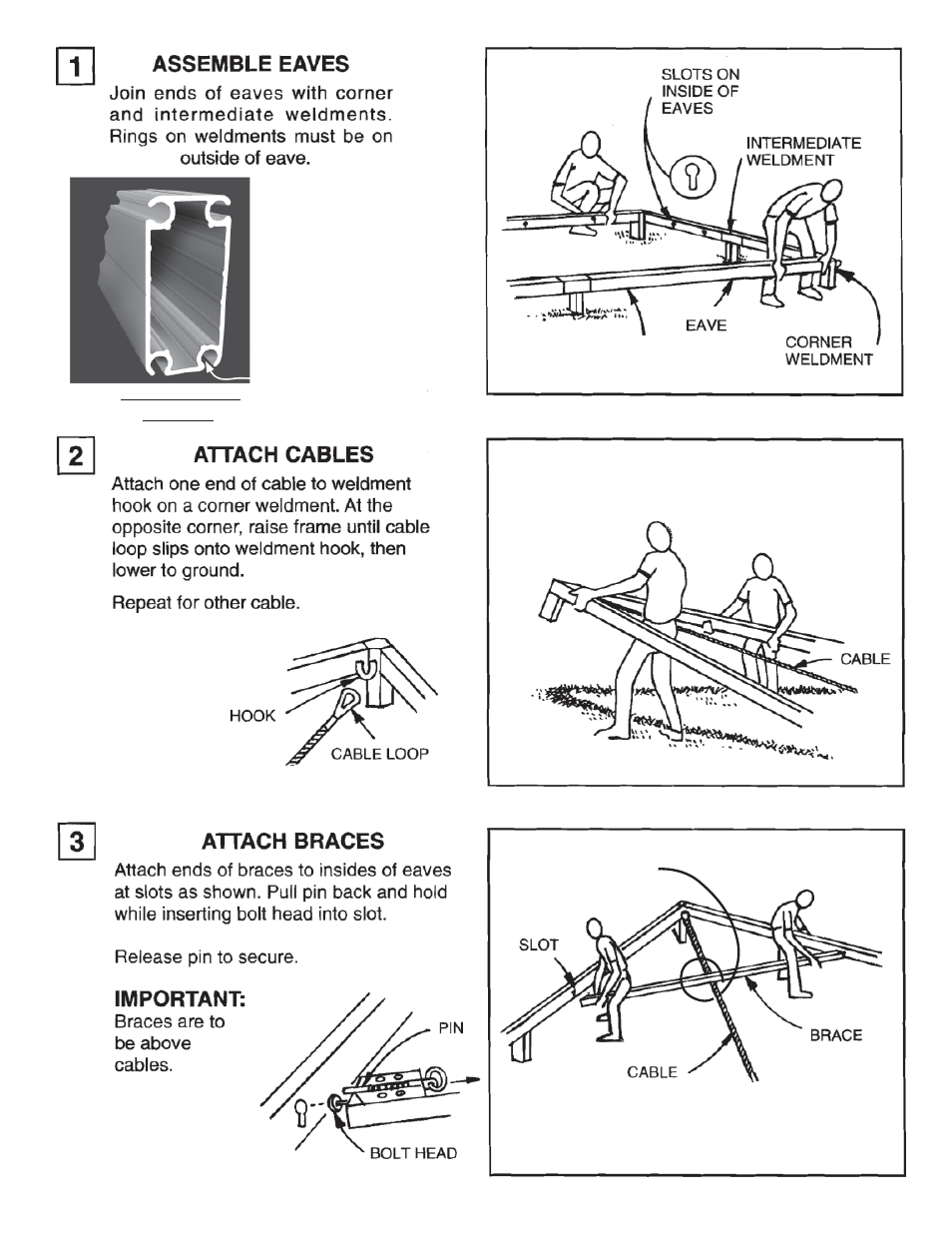 1

ASSEMBLE EAVES

Join ends of eaves with corner and intermediate weldments. Rings on weldments must be on outside of eave.

SLOTS ON INSIDE OF EAVES

INTERMEDIATE WELDMENT

EAVE

CORNER WELDMENT

2

ATTACH CABLES

Attach one end of cable to weldment hook on a corner weldment. At the opposite corner, raise frame until cable loop slips onto weldment hook, then lower to ground.

Repeat for other cable.

HOOK

CABLE LOOP

CABLE

3

ATTACH BRACES

Attach ends of braces to insides of eaves at slots as shown. Pull pin back and hold while inserting bolt head into slot.

Release pin to secure.

IMPORTANT:
Braces are to be above cables.

PIN

BOLT HEAD

SLOT

BRACE

CABLE